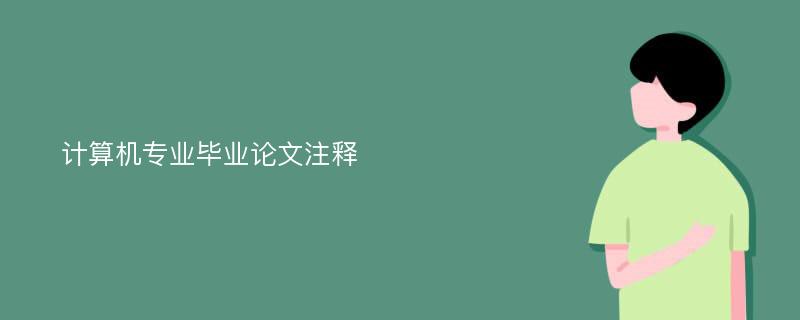 计算机专业毕业论文注释